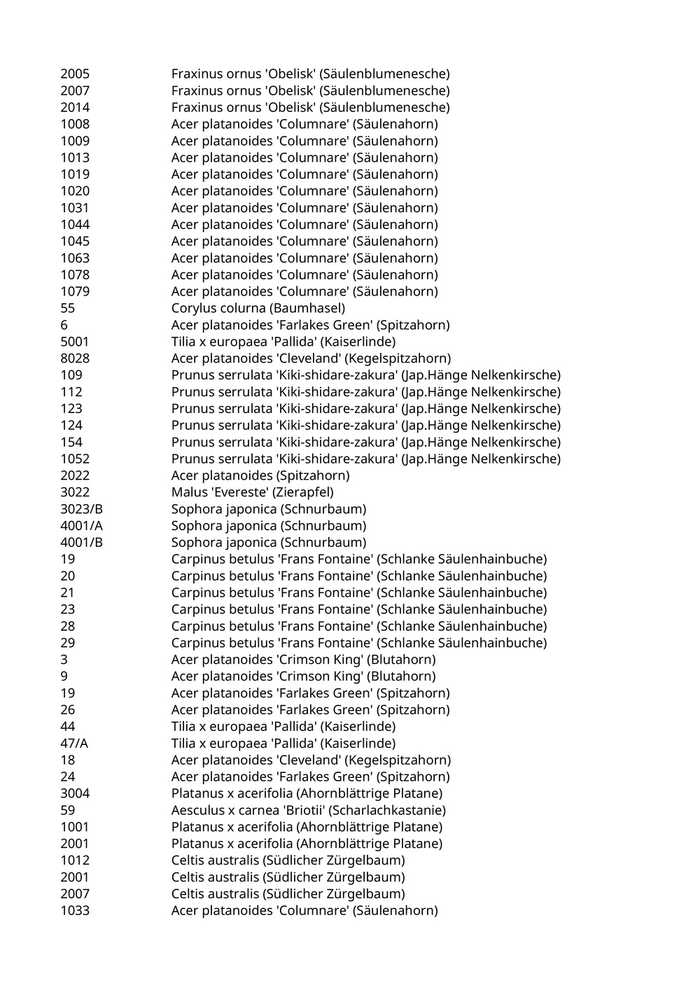 | | |
|---|---|
| 2005 | Fraxinus ornus 'Obelisk' (Säulenblumenesche) |
| 2007 | Fraxinus ornus 'Obelisk' (Säulenblumenesche) |
| 2014 | Fraxinus ornus 'Obelisk' (Säulenblumenesche) |
| 1008 | Acer platanoides 'Columnare' (Säulenahorn) |
| 1009 | Acer platanoides 'Columnare' (Säulenahorn) |
| 1013 | Acer platanoides 'Columnare' (Säulenahorn) |
| 1019 | Acer platanoides 'Columnare' (Säulenahorn) |
| 1020 | Acer platanoides 'Columnare' (Säulenahorn) |
| 1031 | Acer platanoides 'Columnare' (Säulenahorn) |
| 1044 | Acer platanoides 'Columnare' (Säulenahorn) |
| 1045 | Acer platanoides 'Columnare' (Säulenahorn) |
| 1063 | Acer platanoides 'Columnare' (Säulenahorn) |
| 1078 | Acer platanoides 'Columnare' (Säulenahorn) |
| 1079 | Acer platanoides 'Columnare' (Säulenahorn) |
| 55 | Corylus colurna (Baumhasel) |
| 6 | Acer platanoides 'Farlakes Green' (Spitzahorn) |
| 5001 | Tilia x europaea 'Pallida' (Kaiserlinde) |
| 8028 | Acer platanoides 'Cleveland' (Kegelspitzahorn) |
| 109 | Prunus serrulata 'Kiki-shidare-zakura' (Jap.Hänge Nelkenkirsche) |
| 112 | Prunus serrulata 'Kiki-shidare-zakura' (Jap.Hänge Nelkenkirsche) |
| 123 | Prunus serrulata 'Kiki-shidare-zakura' (Jap.Hänge Nelkenkirsche) |
| 124 | Prunus serrulata 'Kiki-shidare-zakura' (Jap.Hänge Nelkenkirsche) |
| 154 | Prunus serrulata 'Kiki-shidare-zakura' (Jap.Hänge Nelkenkirsche) |
| 1052 | Prunus serrulata 'Kiki-shidare-zakura' (Jap.Hänge Nelkenkirsche) |
| 2022 | Acer platanoides (Spitzahorn) |
| 3022 | Malus 'Evereste' (Zierapfel) |
| 3023/B | Sophora japonica (Schnurbaum) |
| 4001/A | Sophora japonica (Schnurbaum) |
| 4001/B | Sophora japonica (Schnurbaum) |
| 19 | Carpinus betulus 'Frans Fontaine' (Schlanke Säulenhainbuche) |
| 20 | Carpinus betulus 'Frans Fontaine' (Schlanke Säulenhainbuche) |
| 21 | Carpinus betulus 'Frans Fontaine' (Schlanke Säulenhainbuche) |
| 23 | Carpinus betulus 'Frans Fontaine' (Schlanke Säulenhainbuche) |
| 28 | Carpinus betulus 'Frans Fontaine' (Schlanke Säulenhainbuche) |
| 29 | Carpinus betulus 'Frans Fontaine' (Schlanke Säulenhainbuche) |
| 3 | Acer platanoides 'Crimson King' (Blutahorn) |
| 9 | Acer platanoides 'Crimson King' (Blutahorn) |
| 19 | Acer platanoides 'Farlakes Green' (Spitzahorn) |
| 26 | Acer platanoides 'Farlakes Green' (Spitzahorn) |
| 44 | Tilia x europaea 'Pallida' (Kaiserlinde) |
| 47/A | Tilia x europaea 'Pallida' (Kaiserlinde) |
| 18 | Acer platanoides 'Cleveland' (Kegelspitzahorn) |
| 24 | Acer platanoides 'Farlakes Green' (Spitzahorn) |
| 3004 | Platanus x acerifolia (Ahornblättrige Platane) |
| 59 | Aesculus x carnea 'Briotii' (Scharlachkastanie) |
| 1001 | Platanus x acerifolia (Ahornblättrige Platane) |
| 2001 | Platanus x acerifolia (Ahornblättrige Platane) |
| 1012 | Celtis australis (Südlicher Zürgelbaum) |
| 2001 | Celtis australis (Südlicher Zürgelbaum) |
| 2007 | Celtis australis (Südlicher Zürgelbaum) |
| 1033 | Acer platanoides 'Columnare' (Säulenahorn) |